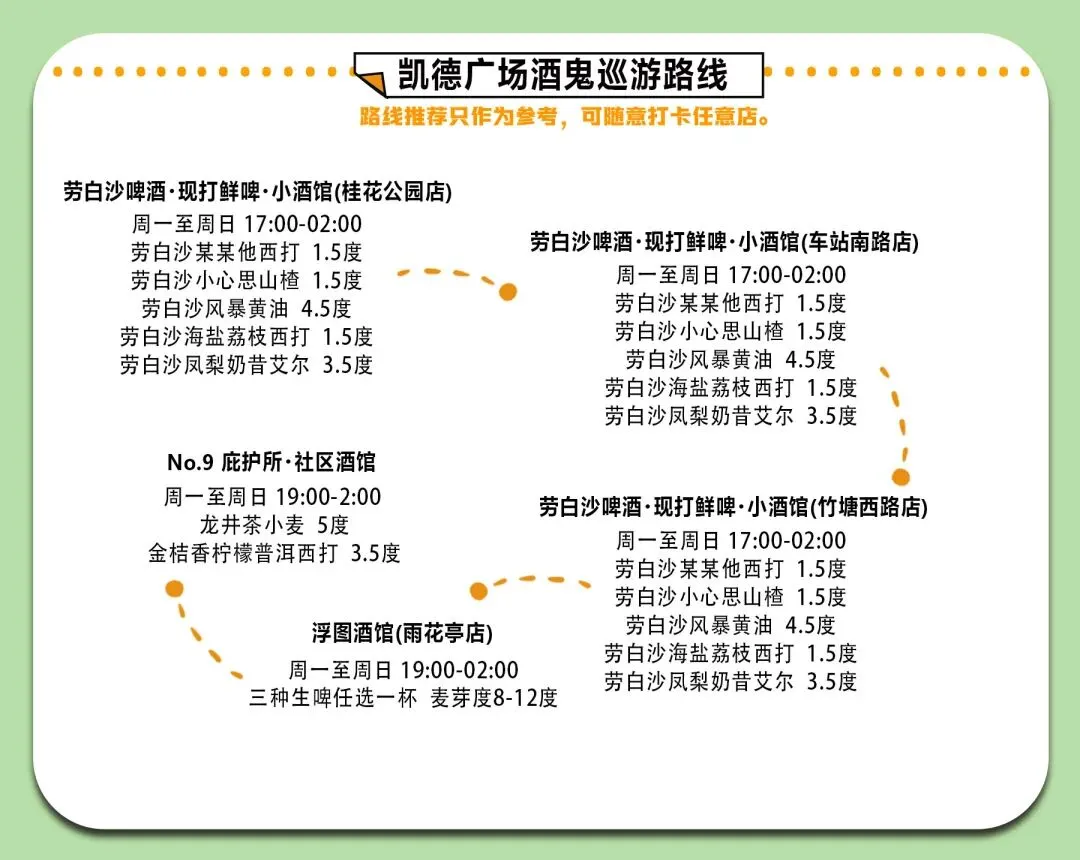 凯德广场酒鬼巡游路线

路线推荐只作为参考，可随意打卡任意店。

劳白沙啤酒·现打鲜啤·小酒馆(桂花公园店)
周一至周日 17:00-02:00
劳白沙某某他西打 1.5度
劳白沙小心思山楂 1.5度
劳白沙风暴黄油 4.5度
劳白沙海盐荔枝西打 1.5度
劳白沙凤梨奶昔艾尔 3.5度

劳白沙啤酒·现打鲜啤·小酒馆(车站南路店)
周一至周日 17:00-02:00
劳白沙某某他西打 1.5度
劳白沙小心思山楂 1.5度
劳白沙风暴黄油 4.5度
劳白沙海盐荔枝西打 1.5度
劳白沙凤梨奶昔艾尔 3.5度

劳白沙啤酒·现打鲜啤·小酒馆(竹塘西路店)
周一至周日 17:00-02:00
劳白沙某某他西打 1.5度
劳白沙小心思山楂 1.5度
劳白沙风暴黄油 4.5度
劳白沙海盐荔枝西打 1.5度
劳白沙凤梨奶昔艾尔 3.5度

浮图酒馆(雨花亭店)
周一至周日 19:00-02:00
三种生啤任选一杯 麦芽度8-12度

No.9 庇护所·社区酒馆
周一至周日 19:00-2:00
龙井茶小麦 5度
金桔香柠檬普洱西打 3.5度